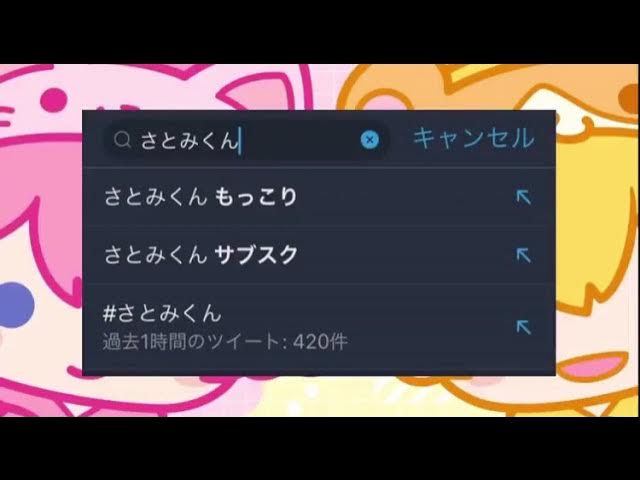 さとみくん

キャンセル

さとみくん もっこり

さとみくん サブスク

#さとみくん
過去1時間のツイート: 420件